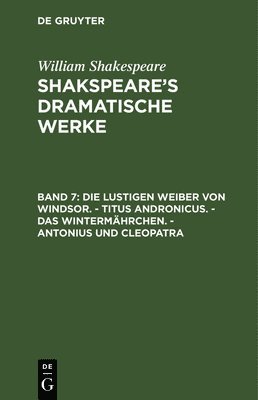 DE GRUYTER

William Shakespeare

SHAKSPEARE'S DRAMATISCHE WERKE

BAND 7: DIE LUSTIGEN WEIBER VON WINDSOR. - TITUS ANDRONICUS. - DAS WINTERMÄHRCHEN. - ANTONIUS UND CLEOPATRA

DE
G